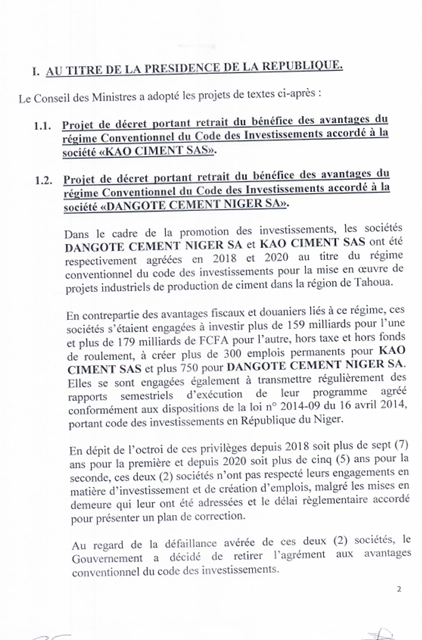 I. AU TITRE DE LA PRESIDENCE DE LA REPUBLIQUE.

Le Conseil des Ministres a adopté les projets de textes ci-après :

1.1. Projet de décret portant retrait du bénéfice des avantages du régime Conventionnel du Code des Investissements accordé à la société «KAO CIMENT SAS».

1.2. Projet de décret portant retrait du bénéfice des avantages du régime Conventionnel du Code des Investissements accordé à la société «DANGOTE CEMENT NIGER SA».

Dans le cadre de la promotion des investissements, les sociétés DANGOTE CEMENT NIGER SA et KAO CIMENT SAS ont été respectivement agréées en 2018 et 2020 au titre du régime conventionnel du code des investissements pour la mise en œuvre de projets industriels de production de ciment dans la région de Tahoua.

En contrepartie des avantages fiscaux et douaniers liés à ce régime, ces sociétés s'étaient engagées à investir plus de 159 milliards pour l'une et plus de 179 milliards de FCFA pour l'autre, hors taxe et hors fonds de roulement, à créer plus de 300 emplois permanents pour KAO CIMENT SAS et plus 750 pour DANGOTE CEMENT NIGER SA. Elles se sont engagées également à transmettre régulièrement des rapports semestriels d'exécution de leur programme agréé conformément aux dispositions de la loi n° 2014-09 du 16 avril 2014, portant code des investissements en République du Niger.

En dépit de l'octroi de ces privilèges depuis 2018 soit plus de sept (7) ans pour la première et depuis 2020 soit plus de cinq (5) ans pour la seconde, ces deux (2) sociétés n'ont pas respecté leurs engagements en matière d'investissement et de création d'emplois, malgré les mises en demeure qui leur ont été adressées et le délai règlementaire accordé pour présenter un plan de correction.

Au regard de la défaillance avérée de ces deux (2) sociétés, le Gouvernement a décidé de retirer l'agrément aux avantages conventionnel du code des investissements.

2